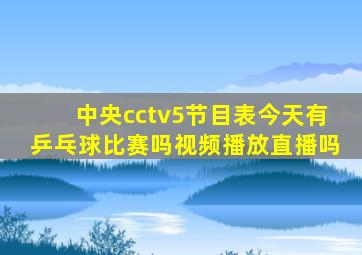 中央cctv5节目表今天有乒乓球比赛吗视频播放直播吗